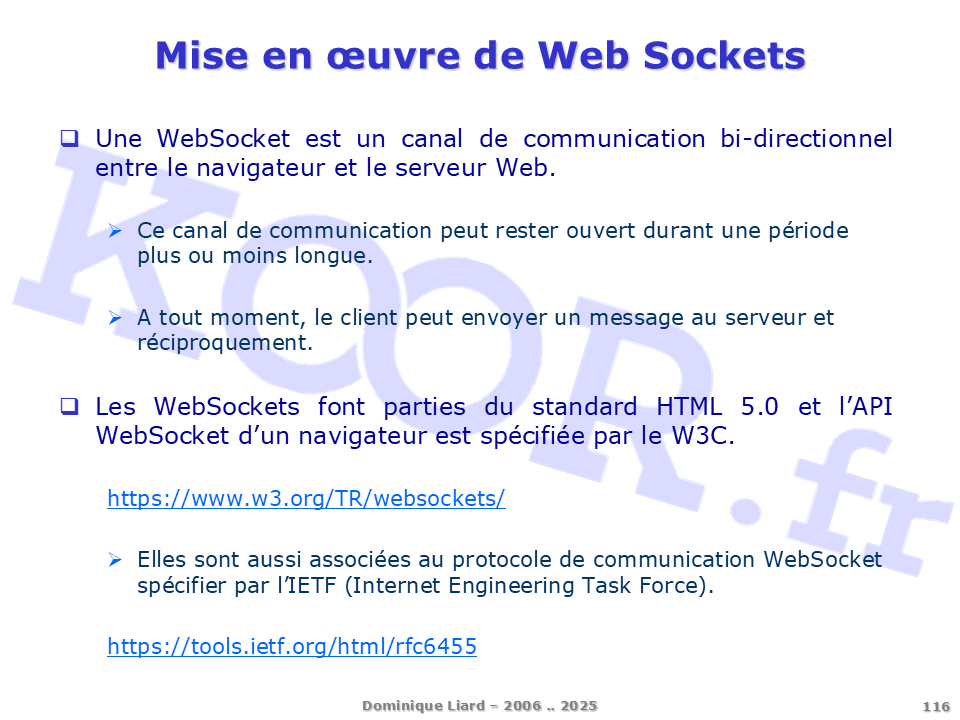 Mise en œuvre de Web Sockets

❑ Une WebSocket est un canal de communication bi-directionnel entre le navigateur et le serveur Web.

➢ Ce canal de communication peut rester ouvert durant une période plus ou moins longue.

➢ A tout moment, le client peut envoyer un message au serveur et réciproquement.

❑ Les WebSockets font parties du standard HTML 5.0 et l'API WebSocket d'un navigateur est spécifiée par le W3C.

https://www.w3.org/TR/websockets/

➢ Elles sont aussi associées au protocole de communication WebSocket spécifier par l'IETF (Internet Engineering Task Force).

https://tools.ietf.org/html/rfc6455

KOOR.fr

Dominique Liard – 2006 .. 2025

116